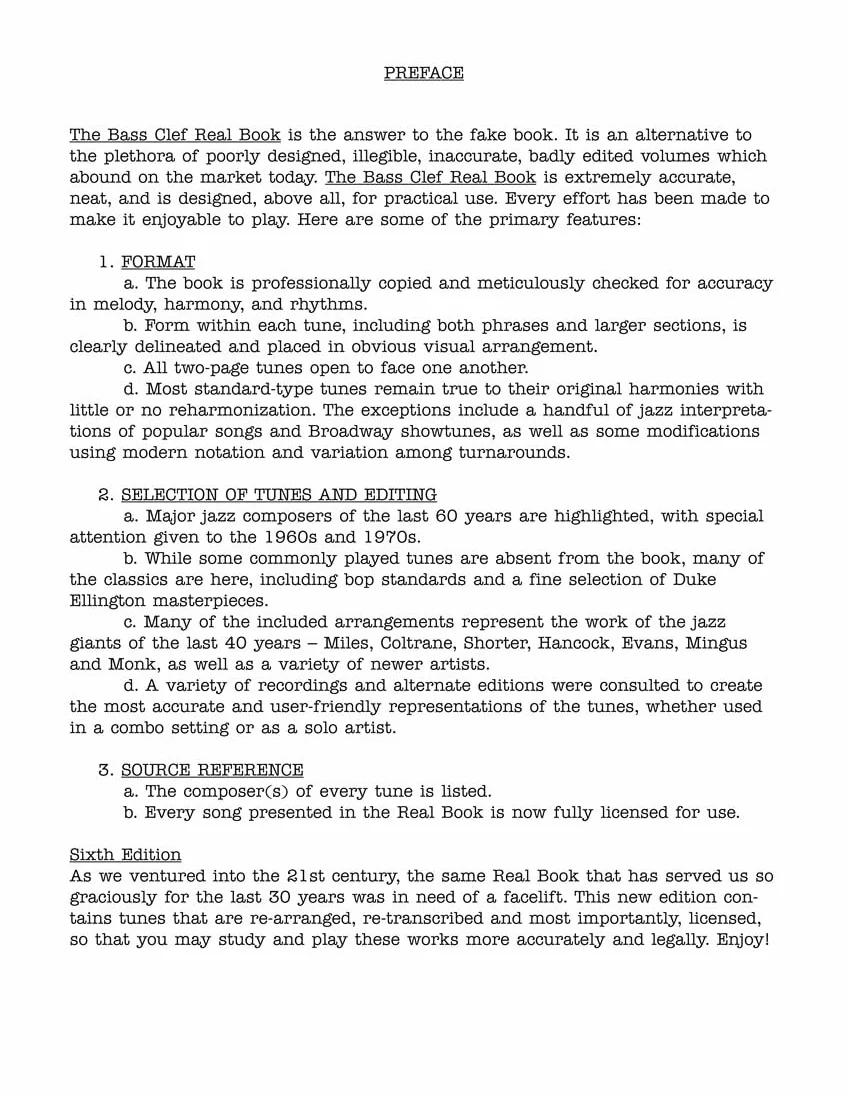 PREFACE

The Bass Clef Real Book is the answer to the fake book. It is an alternative to the plethora of poorly designed, illegible, inaccurate, badly edited volumes which abound on the market today. The Bass Clef Real Book is extremely accurate, neat, and is designed, above all, for practical use. Every effort has been made to make it enjoyable to play. Here are some of the primary features:

1. FORMAT

a. The book is professionally copied and meticulously checked for accuracy in melody, harmony, and rhythms.

b. Form within each tune, including both phrases and larger sections, is clearly delineated and placed in obvious visual arrangement.

c. All two-page tunes open to face one another.

d. Most standard-type tunes remain true to their original harmonies with little or no reharmonization. The exceptions include a handful of jazz interpretations of popular songs and Broadway showtunes, as well as some modifications using modern notation and variation among turnarounds.

2. SELECTION OF TUNES AND EDITING

a. Major jazz composers of the last 60 years are highlighted, with special attention given to the 1960s and 1970s.

b. While some commonly played tunes are absent from the book, many of the classics are here, including bop standards and a fine selection of Duke Ellington masterpieces.

c. Many of the included arrangements represent the work of the jazz giants of the last 40 years – Miles, Coltrane, Shorter, Hancock, Evans, Mingus and Monk, as well as a variety of newer artists.

d. A variety of recordings and alternate editions were consulted to create the most accurate and user-friendly representations of the tunes, whether used in a combo setting or as a solo artist.

3. SOURCE REFERENCE

a. The composer(s) of every tune is listed.

b. Every song presented in the Real Book is now fully licensed for use.

Sixth Edition
As we ventured into the 21st century, the same Real Book that has served us so graciously for the last 30 years was in need of a facelift. This new edition contains tunes that are re-arranged, re-transcribed and most importantly, licensed, so that you may study and play these works more accurately and legally. Enjoy!